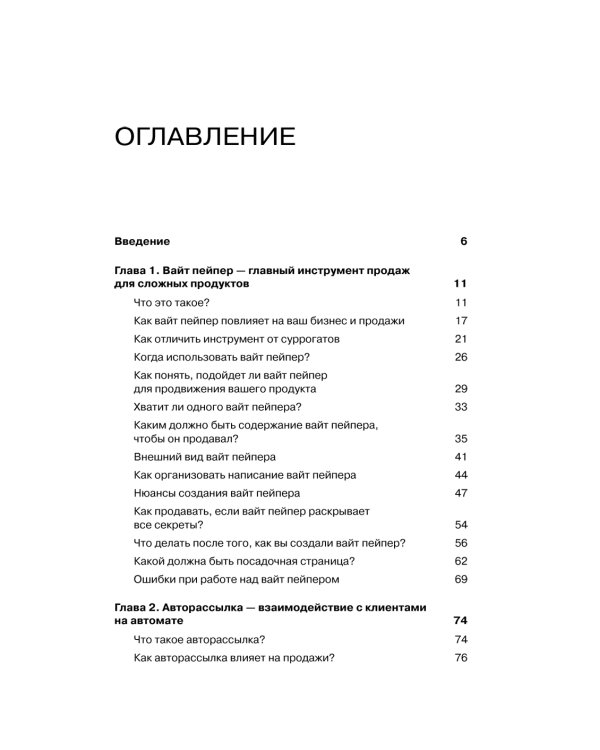 ОГЛАВЛЕНИЕ

Введение 6

Глава 1. Вайт пейпер — главный инструмент продаж для сложных продуктов 11

Что это такое? 11

Как вайт пейпер повлияет на ваш бизнес и продажи 17

Как отличить инструмент от суррогатов 21

Когда использовать вайт пейпер? 26

Как понять, подойдет ли вайт пейпер для продвижения вашего продукта 29

Хватит ли одного вайт пейпера? 33

Каким должно быть содержание вайт пейпера, чтобы он продавал? 35

Внешний вид вайт пейпера 41

Как организовать написание вайт пейпера 44

Нюансы создания вайт пейпера 47

Как продавать, если вайт пейпер раскрывает все секреты? 54

Что делать после того, как вы создали вайт пейпер? 56

Какой должна быть посадочная страница? 62

Ошибки при работе над вайт пейпером 69

Глава 2. Авторассылка — взаимодействие с клиентами на автомате 74

Что такое авторассылка? 74

Как авторассылка влияет на продажи? 76